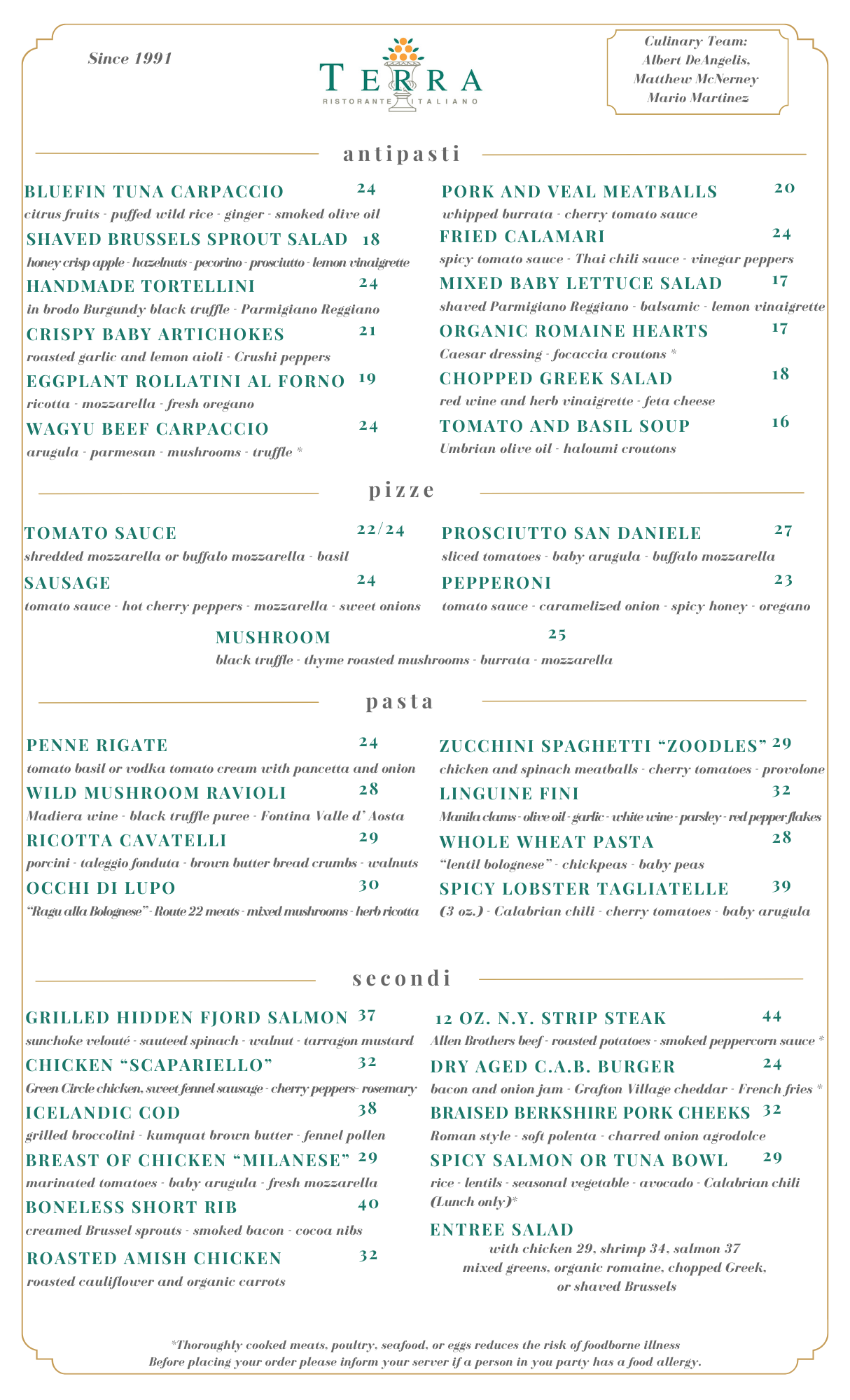 Since 1991

TERRA
RISTORANTE ITALIANO

Culinary Team:
Albert DeAngelis,
Matthew McNerney
Mario Martinez

antipasti

BLUEFIN TUNA CARPACCIO 24
citrus fruits - puffed wild rice - ginger - smoked olive oil

SHAVED BRUSSELS SPROUT SALAD 18
honey crisp apple - hazelnuts - pecorino - prosciutto - lemon vinaigrette

HANDMADE TORTELLINI 24
in brodo Burgundy black truffle - Parmigiano Reggiano

CRISPY BABY ARTICHOKES 21
roasted garlic and lemon aioli - Crushi peppers

EGGPLANT ROLLATINI AL FORNO 19
ricotta - mozzarella - fresh oregano

WAGYU BEEF CARPACCIO 24
arugula - parmesan - mushrooms - truffle *

PORK AND VEAL MEATBALLS 20
whipped burrata - cherry tomato sauce

FRIED CALAMARI 24
spicy tomato sauce - Thai chili sauce - vinegar peppers

MIXED BABY LETTUCE SALAD 17
shaved Parmigiano Reggiano - balsamic - lemon vinaigrette

ORGANIC ROMAINE HEARTS 17
Caesar dressing - focaccia croutons *

CHOPPED GREEK SALAD 18
red wine and herb vinaigrette - feta cheese

TOMATO AND BASIL SOUP 16
Umbrian olive oil - haloumi croutons

pizze

TOMATO SAUCE 22/24
shredded mozzarella or buffalo mozzarella - basil

SAUSAGE 24
tomato sauce - hot cherry peppers - mozzarella - sweet onions

PROSCIUTTO SAN DANIELE 27
sliced tomatoes - baby arugula - buffalo mozzarella

PEPPERONI 23
tomato sauce - caramelized onion - spicy honey - oregano

MUSHROOM 25
black truffle - thyme roasted mushrooms - burrata - mozzarella

pasta

PENNE RIGATE 24
tomato basil or vodka tomato cream with pancetta and onion

WILD MUSHROOM RAVIOLI 28
Madiera wine - black truffle puree - Fontina Valle d' Aosta

RICOTTA CAVATELLI 29
porcini - taleggio fonduta - brown butter bread crumbs - walnuts

OCCHI DI LUPO 30
"Ragu alla Bolognese" - Route 22 meats - mixed mushrooms - herb ricotta

ZUCCHINI SPAGHETTI "ZOODLES" 29
chicken and spinach meatballs - cherry tomatoes - provolone

LINGUINE FINI 32
Manila clams - olive oil - garlic - white wine - parsley - red pepper flakes

WHOLE WHEAT PASTA 28
"lentil bolognese" - chickpeas - baby peas

SPICY LOBSTER TAGLIATELLE 39
(3 oz.) - Calabrian chili - cherry tomatoes - baby arugula

secondi

GRILLED HIDDEN FJORD SALMON 37
sunchoke velouté - sauteed spinach - walnut - tarragon mustard

CHICKEN "SCAPARIELLO" 32
Green Circle chicken, sweet fennel sausage - cherry peppers- rosemary

ICELANDIC COD 38
grilled broccolini - kumquat brown butter - fennel pollen

BREAST OF CHICKEN "MILANESE" 29
marinated tomatoes - baby arugula - fresh mozzarella

BONELESS SHORT RIB 40
creamed Brussel sprouts - smoked bacon - cocoa nibs

ROASTED AMISH CHICKEN 32
roasted cauliflower and organic carrots

12 OZ. N.Y. STRIP STEAK 44
Allen Brothers beef - roasted potatoes - smoked peppercorn sauce *

DRY AGED C.A.B. BURGER 24
bacon and onion jam - Grafton Village cheddar - French fries *

BRAISED BERKSHIRE PORK CHEEKS 32
Roman style - soft polenta - charred onion agrodolce

SPICY SALMON OR TUNA BOWL 29
rice - lentils - seasonal vegetable - avocado - Calabrian chili (Lunch only)*

ENTREE SALAD
with chicken 29, shrimp 34, salmon 37
mixed greens, organic romaine, chopped Greek, or shaved Brussels

*Thoroughly cooked meats, poultry, seafood, or eggs reduces the risk of foodborne illness
Before placing your order please inform your server if a person in you party has a food allergy.